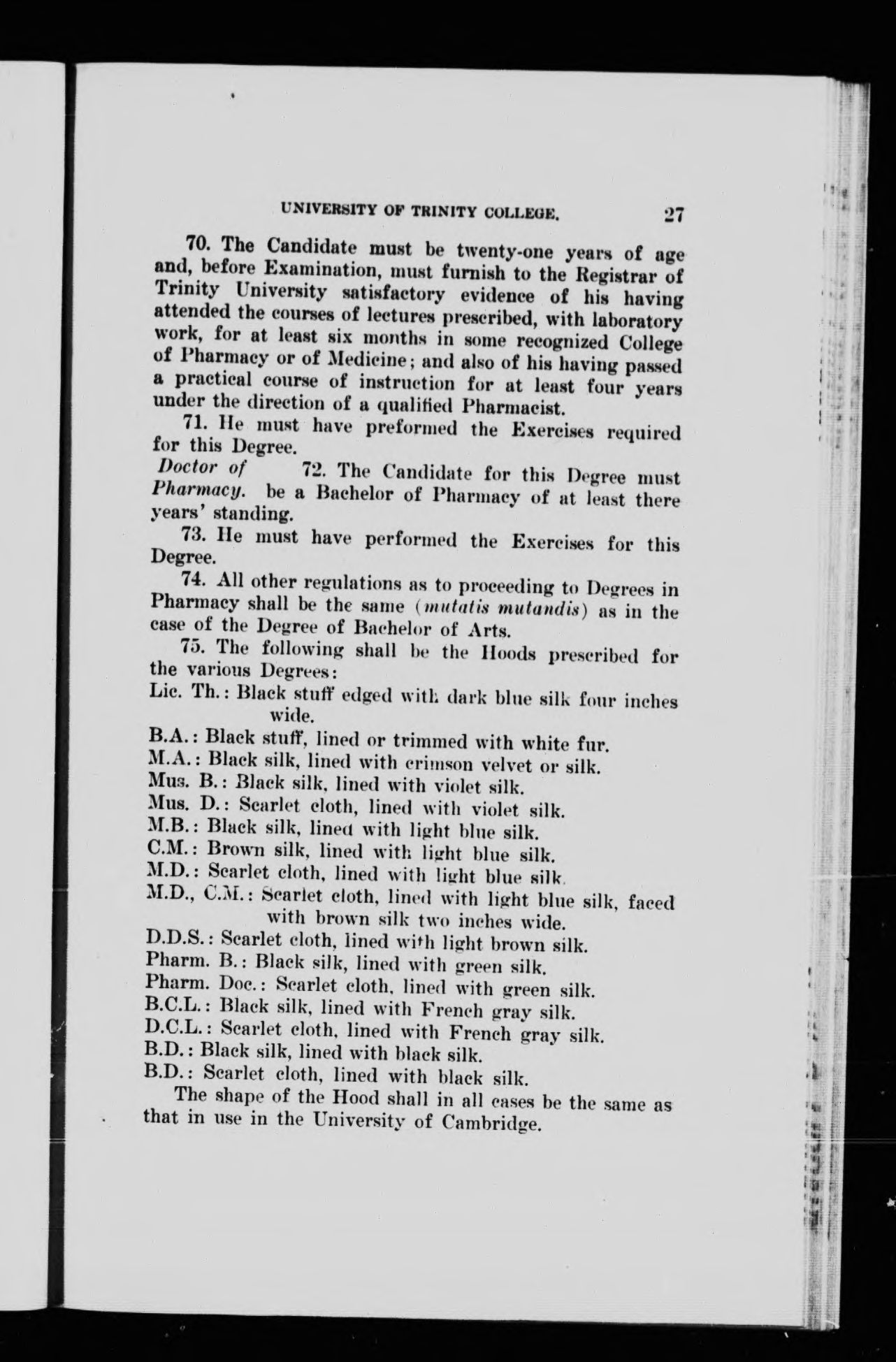 UNIVERSITY OF TRINITY COLLEGE. 27

70. The Candidate must be twenty-one years of age and, before Examination, must furnish to the Registrar of Trinity University satisfactory evidence of his having attended the courses of lectures prescribed, with laboratory work, for at least six months in some recognized College of Pharmacy or of Medicine; and also of his having passed a practical course of instruction for at least four years under the direction of a qualified Pharmacist.

71. He must have preformed the Exercises required for this Degree.

Doctor of Pharmacy. 72. The Candidate for this Degree must be a Bachelor of Pharmacy of at least there years' standing.

73. He must have performed the Exercises for this Degree.

74. All other regulations as to proceeding to Degrees in Pharmacy shall be the same (mutatis mutandis) as in the case of the Degree of Bachelor of Arts.

75. The following shall be the Hoods prescribed for the various Degrees:

Lic. Th.: Black stuff edged with dark blue silk four inches wide.
B.A.: Black stuff, lined or trimmed with white fur.
M.A.: Black silk, lined with crimson velvet or silk.
Mus. B.: Black silk, lined with violet silk.
Mus. D.: Scarlet cloth, lined with violet silk.
M.B.: Black silk, lined with light blue silk.
C.M.: Brown silk, lined with light blue silk.
M.D.: Scarlet cloth, lined with light blue silk.
M.D., C.M.: Scarlet cloth, lined with light blue silk, faced with brown silk two inches wide.
D.D.S.: Scarlet cloth, lined with light brown silk.
Pharm. B.: Black silk, lined with green silk.
Pharm. Doc.: Scarlet cloth, lined with green silk.
B.C.L.: Black silk, lined with French gray silk.
D.C.L.: Scarlet cloth, lined with French gray silk.
B.D.: Black silk, lined with black silk.
B.D.: Scarlet cloth, lined with black silk.

The shape of the Hood shall in all cases be the same as that in use in the University of Cambridge.